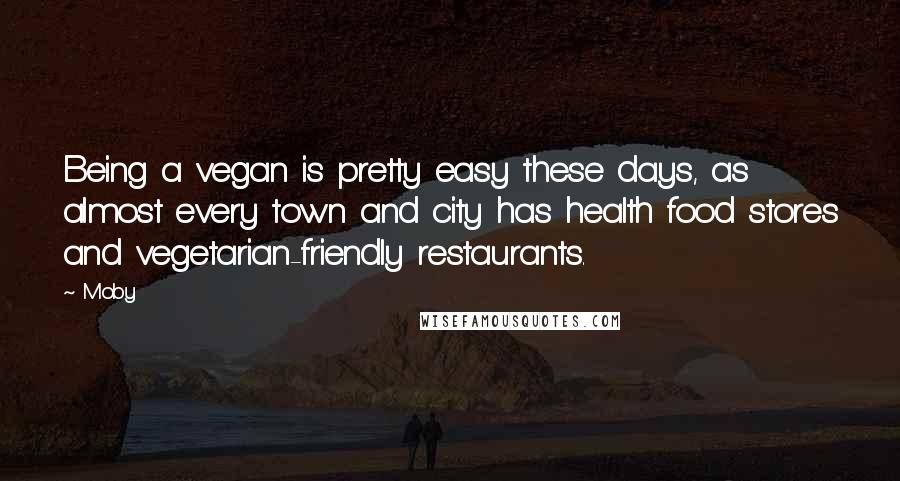 Being a vegan is pretty easy these days, as almost every town and city has health food stores and vegetarian-friendly restaurants.

~ Moby

WISEFAMOUSQUOTES.COM